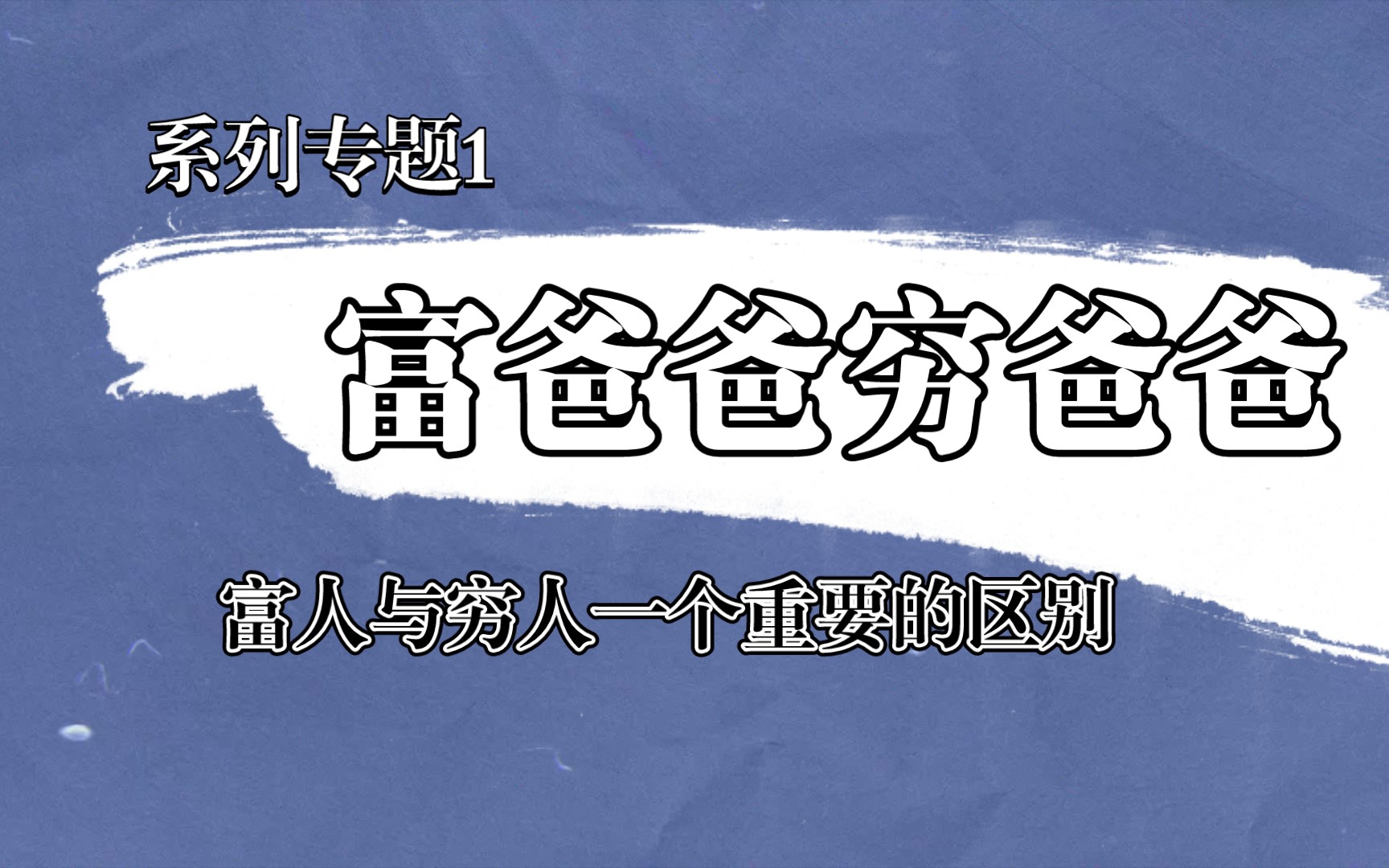 系列专题1

富爸爸穷爸爸

富人与穷人一个重要的区别